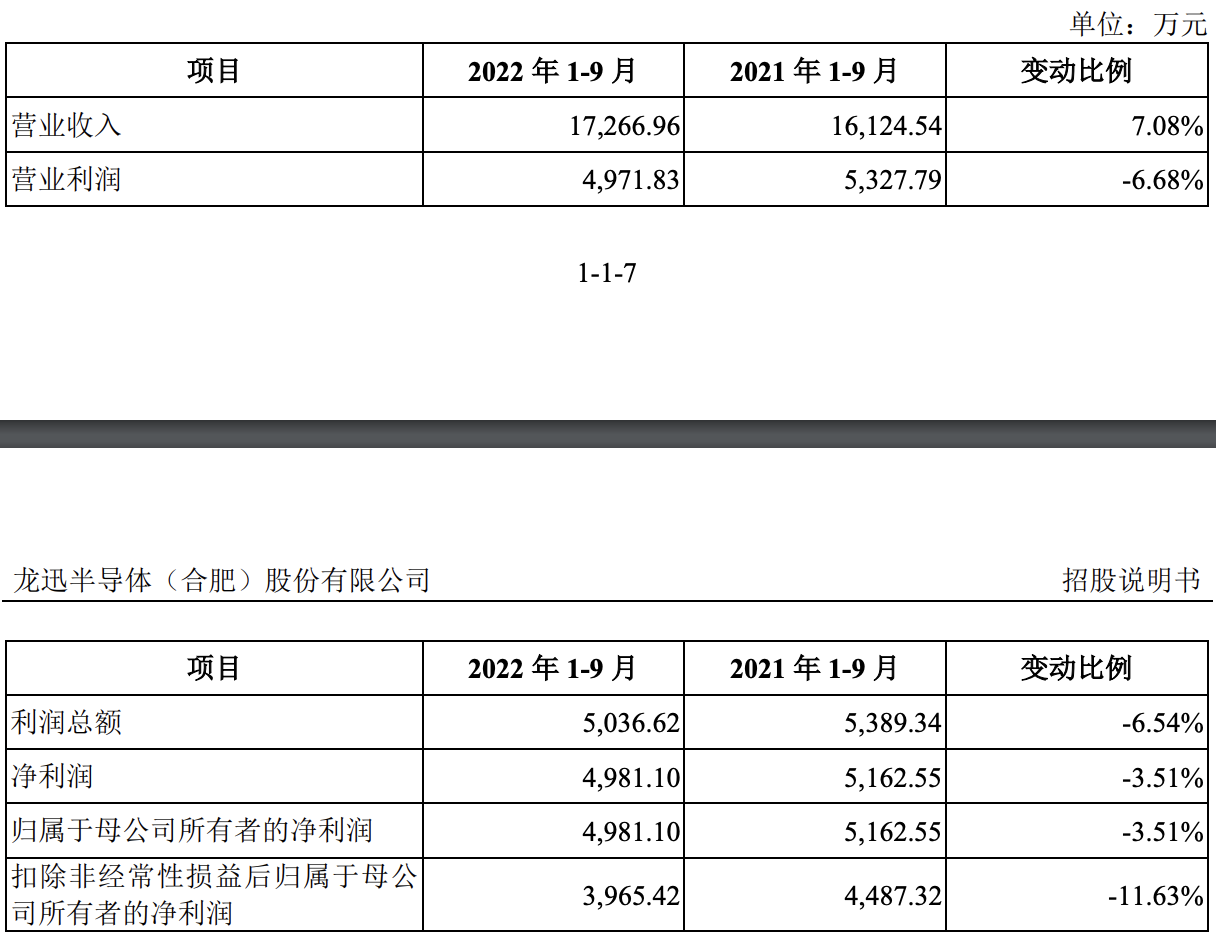 单位：万元

| 项目 | 2022 年 1-9 月 | 2021 年 1-9 月 | 变动比例 |
|---|---|---|---|
| 营业收入 | 17,266.96 | 16,124.54 | 7.08% |
| 营业利润 | 4,971.83 | 5,327.79 | -6.68% |

1-1-7

龙迅半导体（合肥）股份有限公司 招股说明书

| 项目 | 2022 年 1-9 月 | 2021 年 1-9 月 | 变动比例 |
|---|---|---|---|
| 利润总额 | 5,036.62 | 5,389.34 | -6.54% |
| 净利润 | 4,981.10 | 5,162.55 | -3.51% |
| 归属于母公司所有者的净利润 | 4,981.10 | 5,162.55 | -3.51% |
| 扣除非经常性损益后归属于母公司所有者的净利润 | 3,965.42 | 4,487.32 | -11.63% |